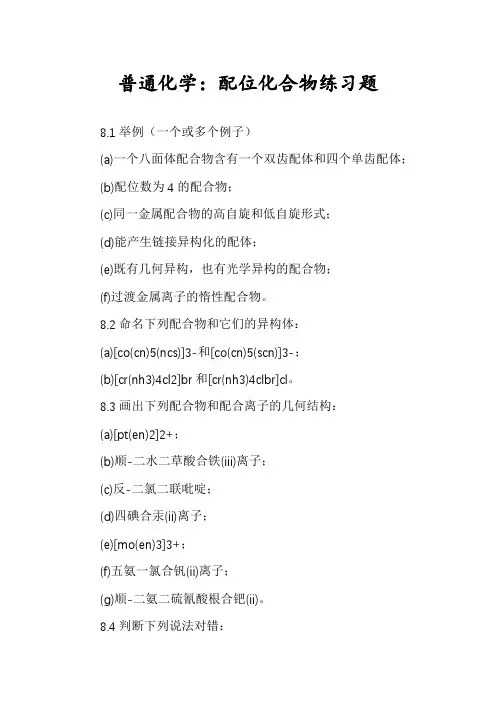 普通化学：配位化合物练习题

8.1 举例（一个或多个例子）

(a)一个八面体配合物含有一个双齿配体和四个单齿配体；

(b)配位数为 4 的配合物；

(c)同一金属配合物的高自旋和低自旋形式；

(d)能产生链接异构化的配体；

(e)既有几何异构，也有光学异构的配合物；

(f)过渡金属离子的惰性配合物。

8.2 命名下列配合物和它们的异构体：

(a)[co(cn)5(ncs)]3-和[co(cn)5(scn)]3-；

(b)[cr(nh3)4cl2]br 和[cr(nh3)4clbr]cl。

8.3 画出下列配合物和配合离子的几何结构：

(a)[pt(en)2]2+；

(b)顺-二水二草酸合铁(iii)离子；

(c)反-二氯二联吡啶；

(d)四碘合汞(ii)离子；

(e)[mo(en)3]3+；

(f)五氨一氯合钒(ii)离子；

(g)顺-二氨二硫氰酸根合钯(ii)。

8.4 判断下列说法对错：